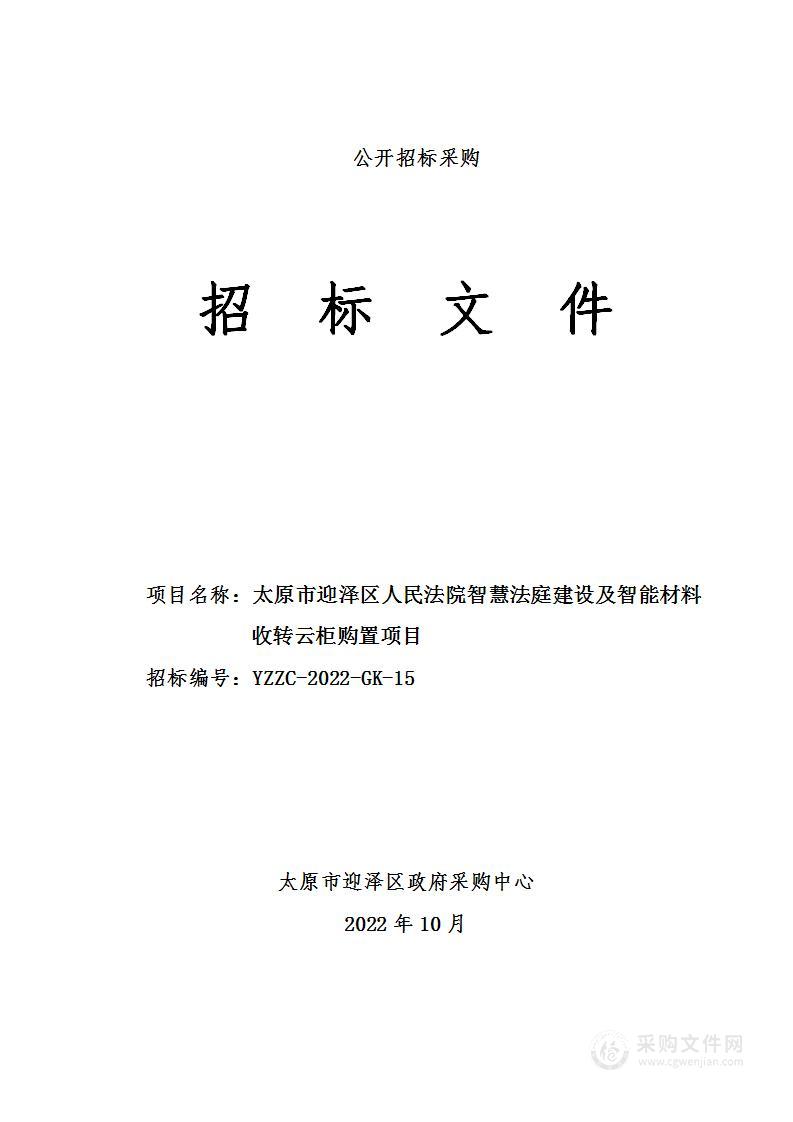 公开招标采购

招 标 文 件

项目名称：太原市迎泽区人民法院智慧法庭建设及智能材料收转云柜购置项目

招标编号：YZZC-2022-GK-15

太原市迎泽区政府采购中心

2022 年 10 月

采购文件网
www.cgwenjian.com